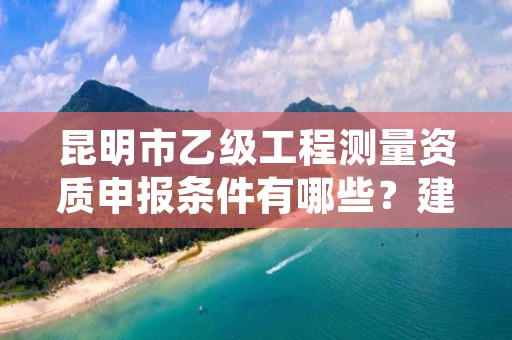 昆明市乙级工程测量资质申报条件有哪些？建